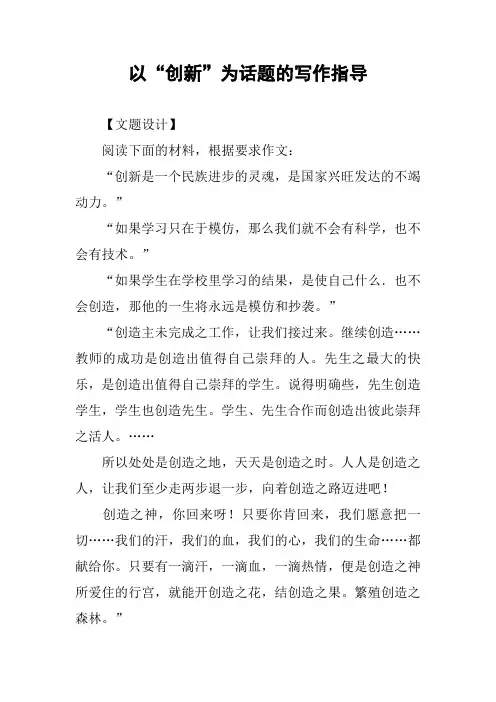 以“创新”为话题的写作指导

【文题设计】

阅读下面的材料，根据要求作文：

“创新是一个民族进步的灵魂，是国家兴旺发达的不竭动力。”

“如果学习只在于模仿，那么我们就不会有科学，也不会有技术。”

“如果学生在学校里学习的结果，是使自己什么．也不会创造，那他的一生将永远是模仿和抄袭。”

“创造主未完成之工作，让我们接过来。继续创造……教师的成功是创造出值得自己崇拜的人。先生之最大的快乐，是创造出值得自己崇拜的学生。说得明确些，先生创造学生，学生也创造先生。学生、先生合作而创造出彼此崇拜之活人。……

所以处处是创造之地，天天是创造之时。人人是创造之人，让我们至少走两步退一步，向着创造之路迈进吧！

创造之神，你回来呀！只要你肯回来，我们愿意把一切……我们的汗，我们的血，我们的心，我们的生命……都献给你。只要有一滴汗，一滴血，一滴热情，便是创造之神所爱住的行宫，就能开创造之花，结创造之果。繁殖创造之森林。”